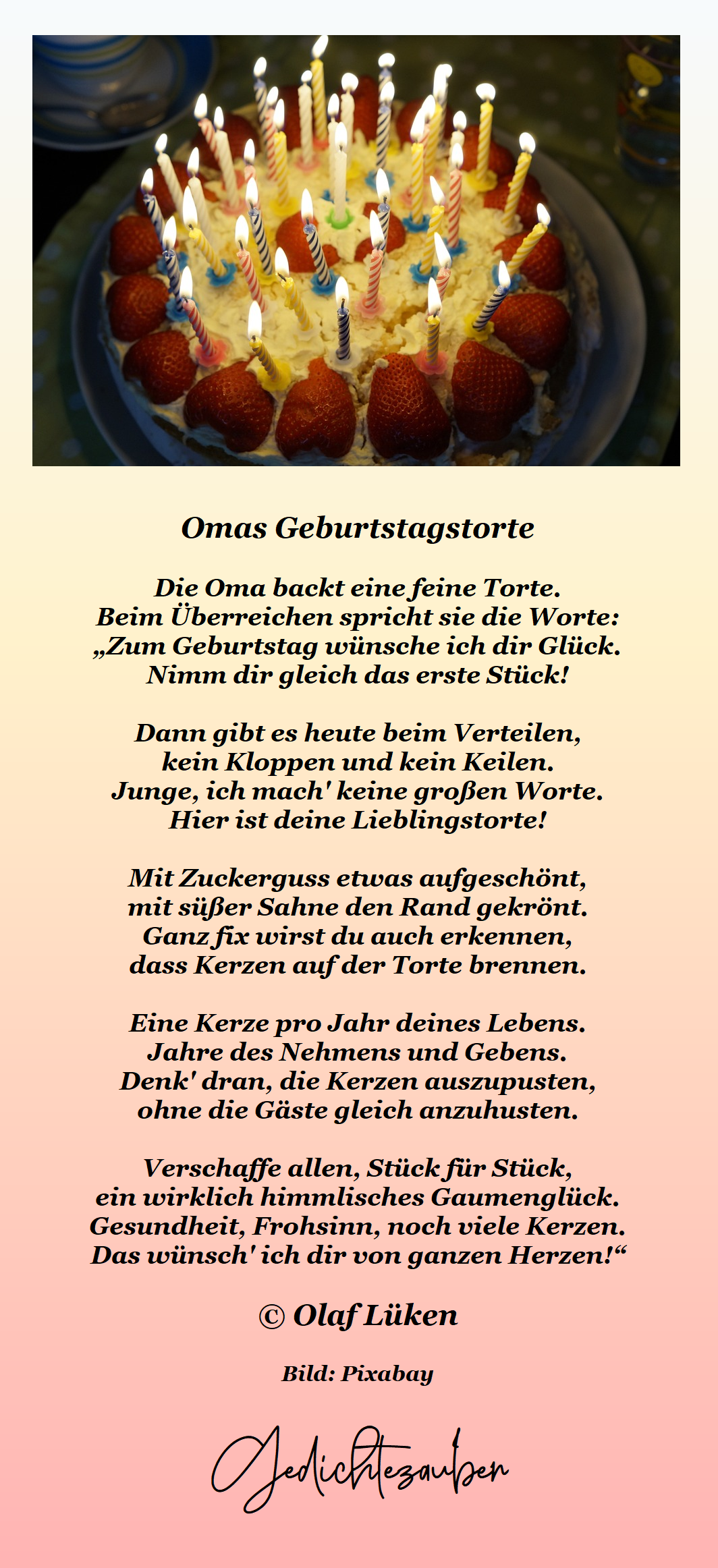 Omas Geburtstagstorte

Die Oma backt eine feine Torte.
Beim Überreichen spricht sie die Worte:
„Zum Geburtstag wünsche ich dir Glück.
Nimm dir gleich das erste Stück!

Dann gibt es heute beim Verteilen,
kein Kloppen und kein Keilen.
Junge, ich mach' keine großen Worte.
Hier ist deine Lieblingstorte!

Mit Zuckerguss etwas aufgeschönt,
mit süßer Sahne den Rand gekrönt.
Ganz fix wirst du auch erkennen,
dass Kerzen auf der Torte brennen.

Eine Kerze pro Jahr deines Lebens.
Jahre des Nehmens und Gebens.
Denk' dran, die Kerzen auszupusten,
ohne die Gäste gleich anzuhusten.

Verschaffe allen, Stück für Stück,
ein wirklich himmlisches Gaumenglück.
Gesundheit, Frohsinn, noch viele Kerzen.
Das wünsch' ich dir von ganzen Herzen!“

© Olaf Lüken

Bild: Pixabay

Gedichtezauber